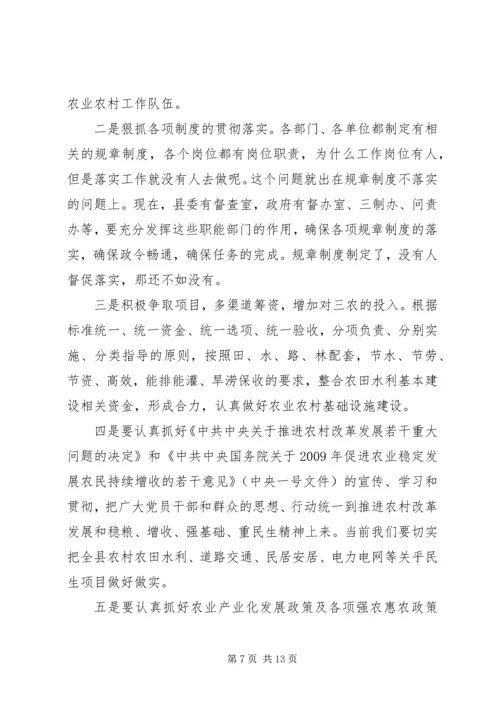 农业农村工作队伍。

二是狠抓各项制度的贯彻落实。各部门、各单位都制定有相关的规章制度，各个岗位都有岗位职责，为什么工作岗位有人，但是落实工作就没有人去做呢。这个问题就出在规章制度不落实的问题上。现在，县委有督查室，政府有督办室、三制办、问责办等，要充分发挥这些职能部门的作用，确保各项规章制度的落实，确保政令畅通，确保任务的完成。规章制度制定了，没有人督促落实，那还不如没有。

三是积极争取项目，多渠道筹资，增加对三农的投入。根据标准统一、统一资金、统一选项、统一验收，分项负责、分别实施、分类指导的原则，按照田、水、路、林配套，节水、节劳、节资、高效，能排能灌、旱涝保收的要求，整合农田水利基本建设相关资金，形成合力，认真做好农业农村基础设施建设。

四是要认真抓好《中共中央关于推进农村改革发展若干重大问题的决定》和《中共中央国务院关于2009年促进农业稳定发展农民持续增收的若干意见》（中央一号文件）的宣传、学习和贯彻，把广大党员干部和群众的思想、行动统一到推进农村改革发展和稳粮、增收、强基础、重民生精神上来。当前我们要切实把全县农村农田水利、道路交通、民居安居、电力电网等关乎民生项目做好做实。

五是要认真抓好农业产业化发展政策及各项强农惠农政策

第7页 共13页